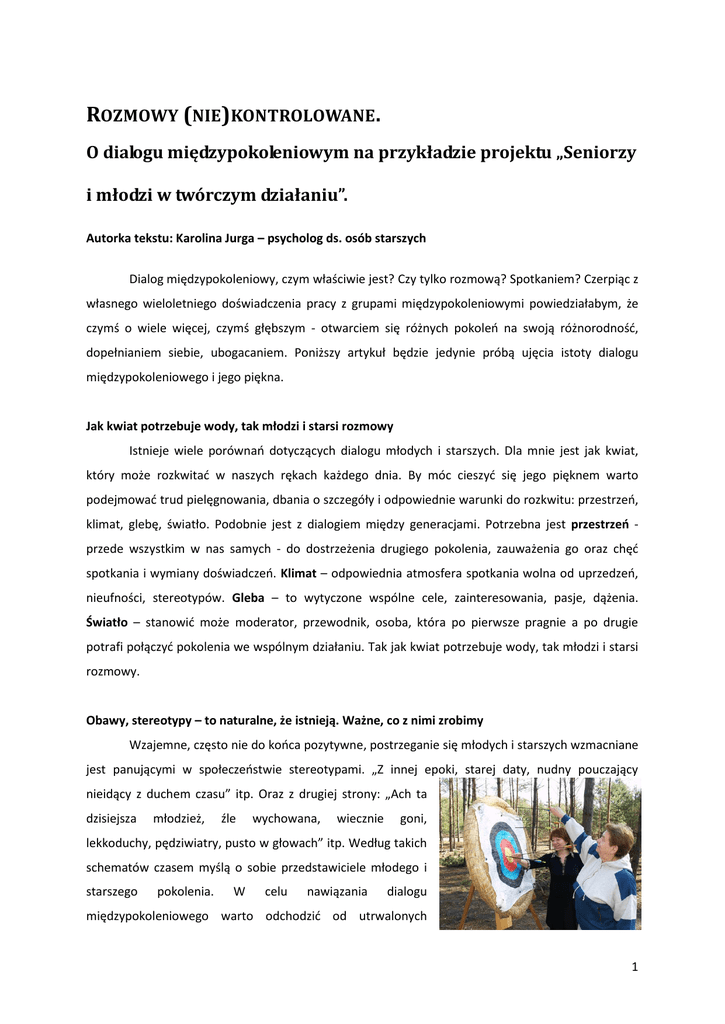 ROZMOWY (NIE)KONTROLOWANE.

O dialogu międzypokoleniowym na przykładzie projektu „Seniorzy i młodzi w twórczym działaniu".

Autorka tekstu: Karolina Jurga – psycholog ds. osób starszych

Dialog międzypokoleniowy, czym właściwie jest? Czy tylko rozmową? Spotkaniem? Czerpiąc z własnego wieloletniego doświadczenia pracy z grupami międzypokoleniowymi powiedziałabym, że czymś o wiele więcej, czymś głębszym - otwarciem się różnych pokoleń na swoją różnorodność, dopełnianiem siebie, ubogacaniem. Poniższy artykuł będzie jedynie próbą ujęcia istoty dialogu międzypokoleniowego i jego piękna.

Jak kwiat potrzebuje wody, tak młodzi i starsi rozmowy

Istnieje wiele porównań dotyczących dialogu młodych i starszych. Dla mnie jest jak kwiat, który może rozkwitać w naszych rękach każdego dnia. By móc cieszyć się jego pięknem warto podejmować trud pielęgnowania, dbania o szczegóły i odpowiednie warunki do rozkwitu: przestrzeń, klimat, glebę, światło. Podobnie jest z dialogiem między generacjami. Potrzebna jest przestrzeń - przede wszystkim w nas samych - do dostrzeżenia drugiego pokolenia, zauważenia go oraz chęć spotkania i wymiany doświadczeń. Klimat – odpowiednia atmosfera spotkania wolna od uprzedzeń, nieufności, stereotypów. Gleba – to wytyczone wspólne cele, zainteresowania, pasje, dążenia. Światło – stanowić może moderator, przewodnik, osoba, która po pierwsze pragnie a po drugie potrafi połączyć pokolenia we wspólnym działaniu. Tak jak kwiat potrzebuje wody, tak młodzi i starsi rozmowy.

Obawy, stereotypy – to naturalne, że istnieją. Ważne, co z nimi zrobimy

Wzajemne, często nie do końca pozytywne, postrzeganie się młodych i starszych wzmacniane jest panującymi w społeczeństwie stereotypami. „Z innej epoki, starej daty, nudny pouczający nieidący z duchem czasu" itp. Oraz z drugiej strony: „Ach ta dzisiejsza młodzież, źle wychowana, wiecznie goni, lekkoduchy, pędziwiatry, pusto w głowach" itp. Według takich schematów czasem myślą o sobie przedstawiciele młodego i starszego pokolenia. W celu nawiązania dialogu międzypokoleniowego warto odchodzić od utrwalonych

1